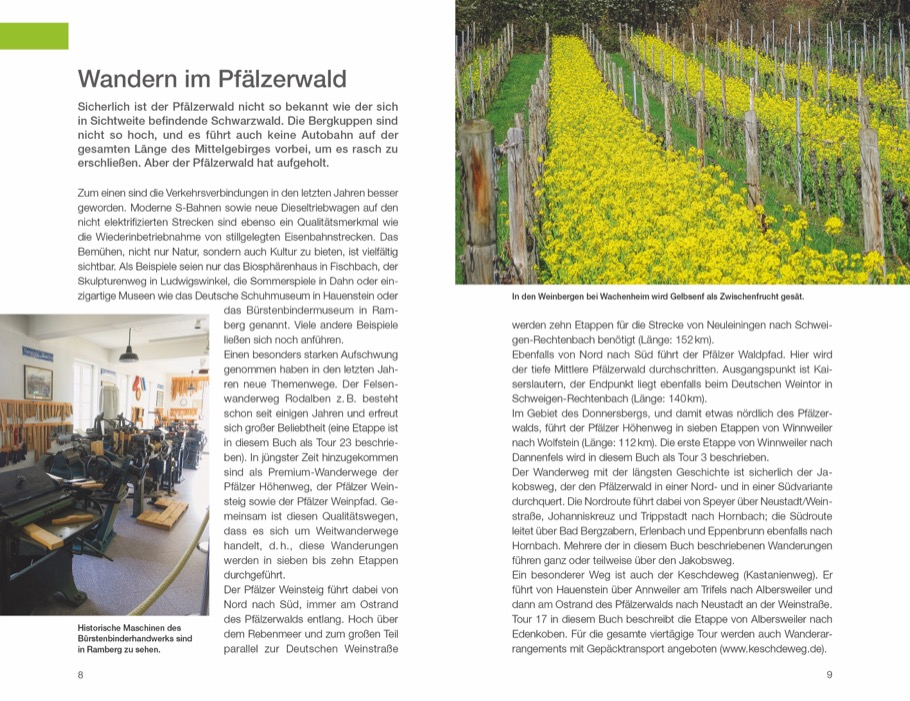 Wandern im Pfälzerwald

Sicherlich ist der Pfälzerwald nicht so bekannt wie der sich in Sichtweite befindende Schwarzwald. Die Bergkuppen sind nicht so hoch, und es führt auch keine Autobahn auf der gesamten Länge des Mittelgebirges vorbei, um es rasch zu erschließen. Aber der Pfälzerwald hat aufgeholt.

Zum einen sind die Verkehrsverbindungen in den letzten Jahren besser geworden. Moderne S-Bahnen sowie neue Dieseltriebwagen auf den nicht elektrifizierten Strecken sind ebenso ein Qualitätsmerkmal wie die Wiederinbetriebnahme von stillgelegten Eisenbahnstrecken. Das Bemühen, nicht nur Natur, sondern auch Kultur zu bieten, ist vielfältig sichtbar. Als Beispiele seien nur das Biosphärenhaus in Fischbach, der Skulpturenweg in Ludwigswinkel, die Sommerspiele in Dahn oder einzigartige Museen wie das Deutsche Schuhmuseum in Hauenstein oder das Bürstenbindermuseum in Ramberg genannt. Viele andere Beispiele ließen sich noch anführen.
Einen besonders starken Aufschwung genommen haben in den letzten Jahren neue Themenwege. Der Felsenwanderweg Rodalben z. B. besteht schon seit einigen Jahren und erfreut sich großer Beliebtheit (eine Etappe ist in diesem Buch als Tour 23 beschrieben). In jüngster Zeit hinzugekommen sind als Premium-Wanderwege der Pfälzer Höhenweg, der Pfälzer Weinsteig sowie der Pfälzer Weinpfad. Gemeinsam ist diesen Qualitätswegen, dass es sich um Weitwanderwege handelt, d. h., diese Wanderungen werden in sieben bis zehn Etappen durchgeführt.
Der Pfälzer Weinsteig führt dabei von Nord nach Süd, immer am Ostrand des Pfälzerwalds entlang. Hoch über dem Rebenmeer und zum großen Teil parallel zur Deutschen Weinstraße

Historische Maschinen des Bürstenbinderhandwerks sind in Ramberg zu sehen.

8

In den Weinbergen bei Wachenheim wird Gelbsenf als Zwischenfrucht gesät.

werden zehn Etappen für die Strecke von Neuleiningen nach Schweigen-Rechtenbach benötigt (Länge: 152 km).
Ebenfalls von Nord nach Süd führt der Pfälzer Waldpfad. Hier wird der tiefe Mittlere Pfälzerwald durchschritten. Ausgangspunkt ist Kaiserslautern, der Endpunkt liegt ebenfalls beim Deutschen Weintor in Schweigen-Rechtenbach (Länge: 140 km).
Im Gebiet des Donnersbergs, und damit etwas nördlich des Pfälzerwalds, führt der Pfälzer Höhenweg in sieben Etappen von Winnweiler nach Wolfstein (Länge: 112 km). Die erste Etappe von Winnweiler nach Dannenfels wird in diesem Buch als Tour 3 beschrieben.
Der Wanderweg mit der längsten Geschichte ist sicherlich der Jakobsweg, der den Pfälzerwald in einer Nord- und in einer Südvariante durchquert. Die Nordroute führt dabei von Speyer über Neustadt/Weinstraße, Johanniskreuz und Trippstadt nach Hornbach; die Südroute leitet über Bad Bergzabern, Erlenbach und Eppenbrunn ebenfalls nach Hornbach. Mehrere der in diesem Buch beschriebenen Wanderungen führen ganz oder teilweise über den Jakobsweg.
Ein besonderer Weg ist auch der Keschdeweg (Kastanienweg). Er führt von Hauenstein über Annweiler am Trifels nach Albersweiler und dann am Ostrand des Pfälzerwalds nach Neustadt an der Weinstraße. Tour 17 in diesem Buch beschreibt die Etappe von Albersweiler nach Edenkoben. Für die gesamte viertägige Tour werden auch Wanderarrangements mit Gepäcktransport angeboten (www.keschdeweg.de).

9